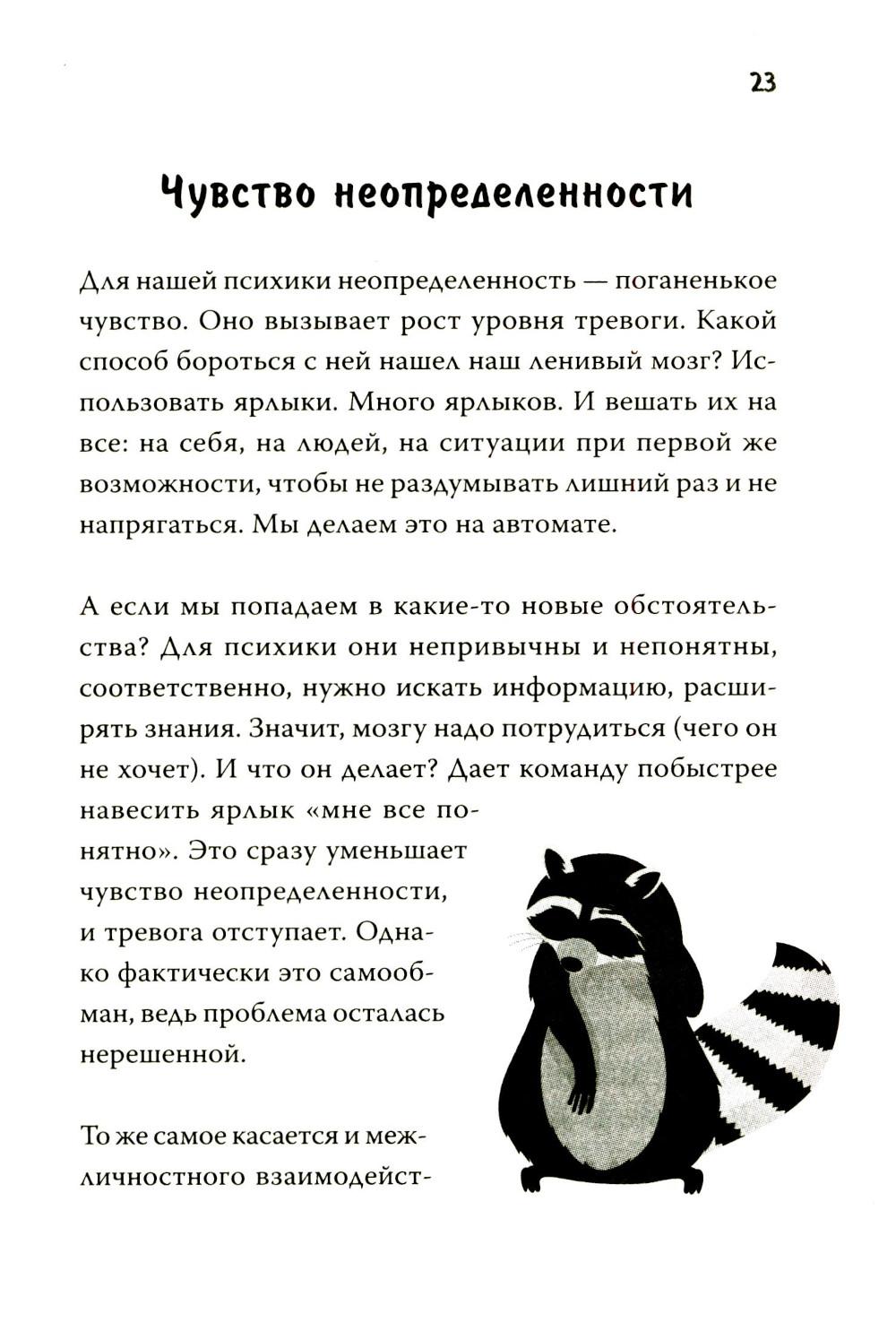 23

Чувство неопределенности

Для нашей психики неопределенность — поганенькое чувство. Оно вызывает рост уровня тревоги. Какой способ бороться с ней нашел наш ленивый мозг? Использовать ярлыки. Много ярлыков. И вешать их на все: на себя, на людей, на ситуации при первой же возможности, чтобы не раздумывать лишний раз и не напрягаться. Мы делаем это на автомате.

А если мы попадаем в какие-то новые обстоятельства? Для психики они непривычны и непонятны, соответственно, нужно искать информацию, расширять знания. Значит, мозгу надо потрудиться (чего он не хочет). И что он делает? Дает команду побыстрее навесить ярлык «мне все понятно». Это сразу уменьшает чувство неопределенности, и тревога отступает. Однако фактически это самообман, ведь проблема осталась нерешенной.

То же самое касается и межличностного взаимодейст-